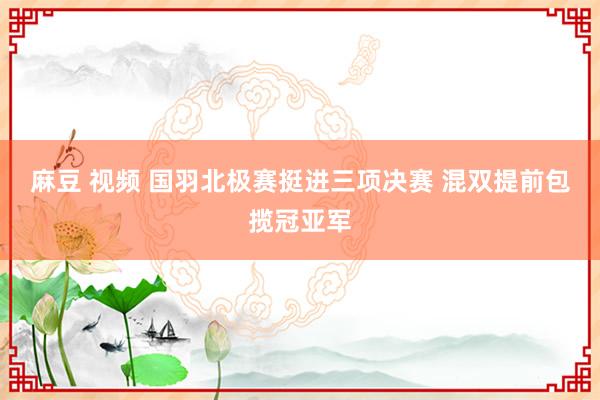 麻豆 视频 国羽北极赛挺进三项决赛 混双提前包揽冠亚军